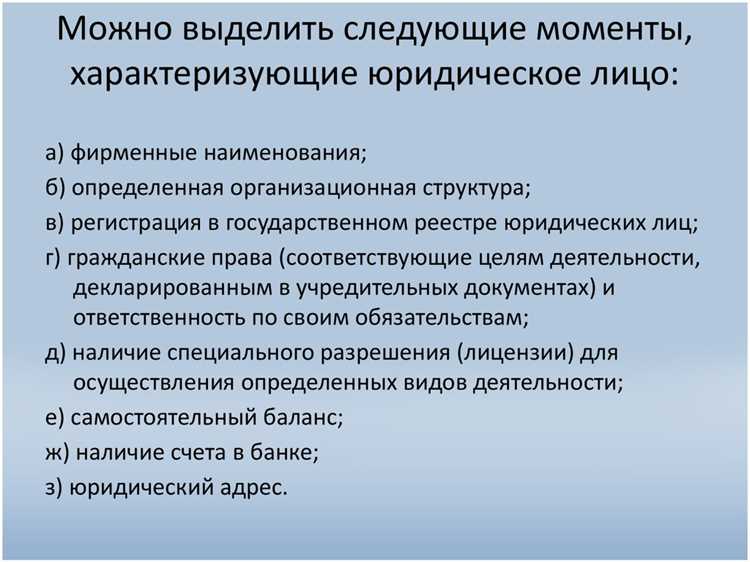 Можно выделить следующие моменты, характеризующие юридическое лицо:

а) фирменные наименования;

б) определенная организационная структура;

в) регистрация в государственном реестре юридических лиц;

г) гражданские права (соответствующие целям деятельности, декларированным в учредительных документах) и ответственность по своим обязательствам;

д) наличие специального разрешения (лицензии) для осуществления определенных видов деятельности;

е) самостоятельный баланс;

ж) наличие счета в банке;

з) юридический адрес.